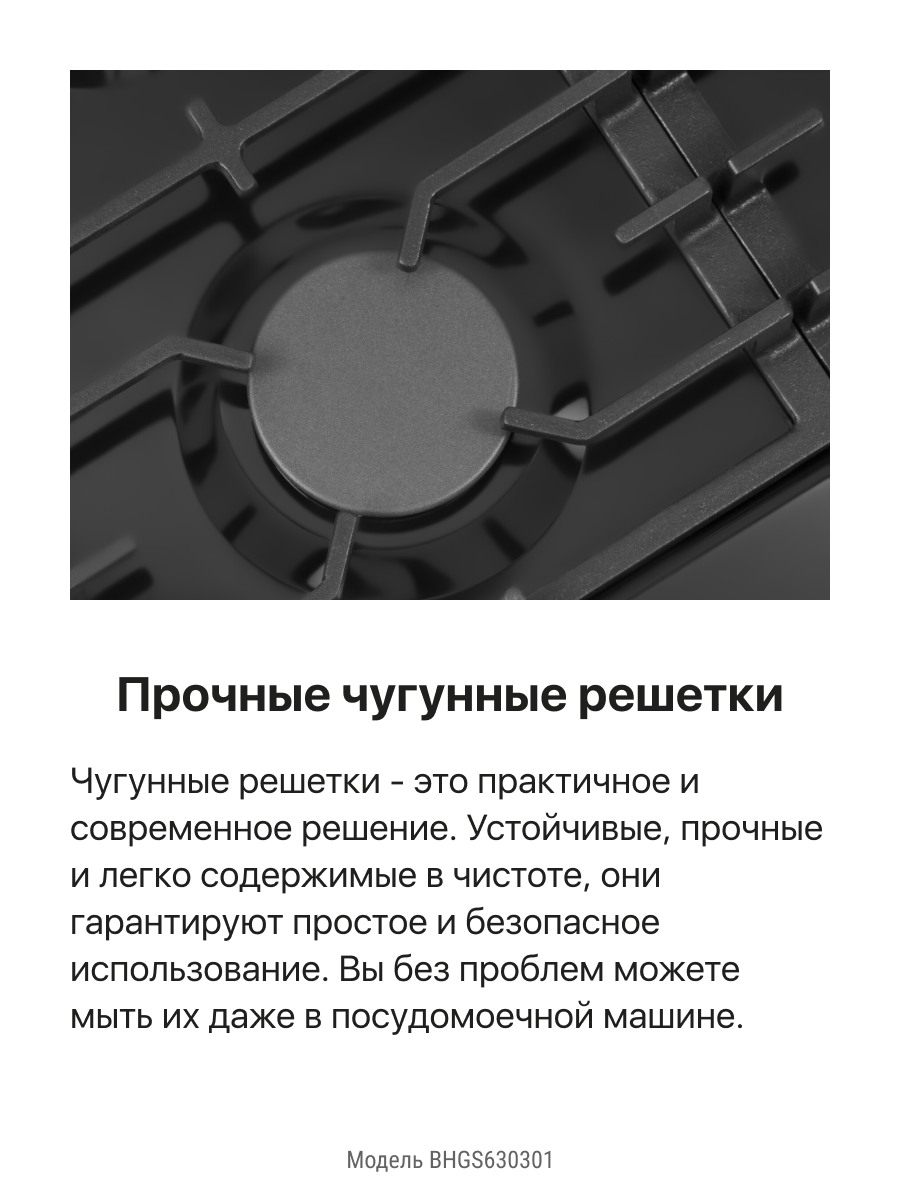 Прочные чугунные решетки

Чугунные решетки - это практичное и современное решение. Устойчивые, прочные и легко содержимые в чистоте, они гарантируют простое и безопасное использование. Вы без проблем можете мыть их даже в посудомоечной машине.

Модель BHGS630301